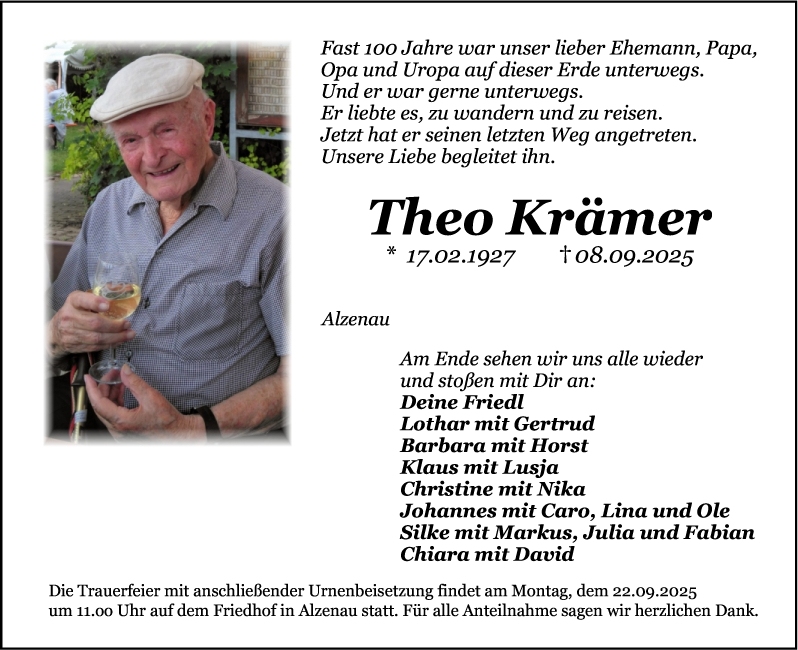 Fast 100 Jahre war unser lieber Ehemann, Papa, Opa und Uropa auf dieser Erde unterwegs.
Und er war gerne unterwegs.
Er liebte es, zu wandern und zu reisen.
Jetzt hat er seinen letzten Weg angetreten.
Unsere Liebe begleitet ihn.

Theo Krämer

* 17.02.1927 † 08.09.2025

Alzenau

Am Ende sehen wir uns alle wieder und stoßen mit Dir an:
Deine Friedl
Lothar mit Gertrud
Barbara mit Horst
Klaus mit Lusja
Christine mit Nika
Johannes mit Caro, Lina und Ole
Silke mit Markus, Julia und Fabian
Chiara mit David

Die Trauerfeier mit anschließender Urnenbeisetzung findet am Montag, dem 22.09.2025 um 11.00 Uhr auf dem Friedhof in Alzenau statt. Für alle Anteilnahme sagen wir herzlichen Dank.